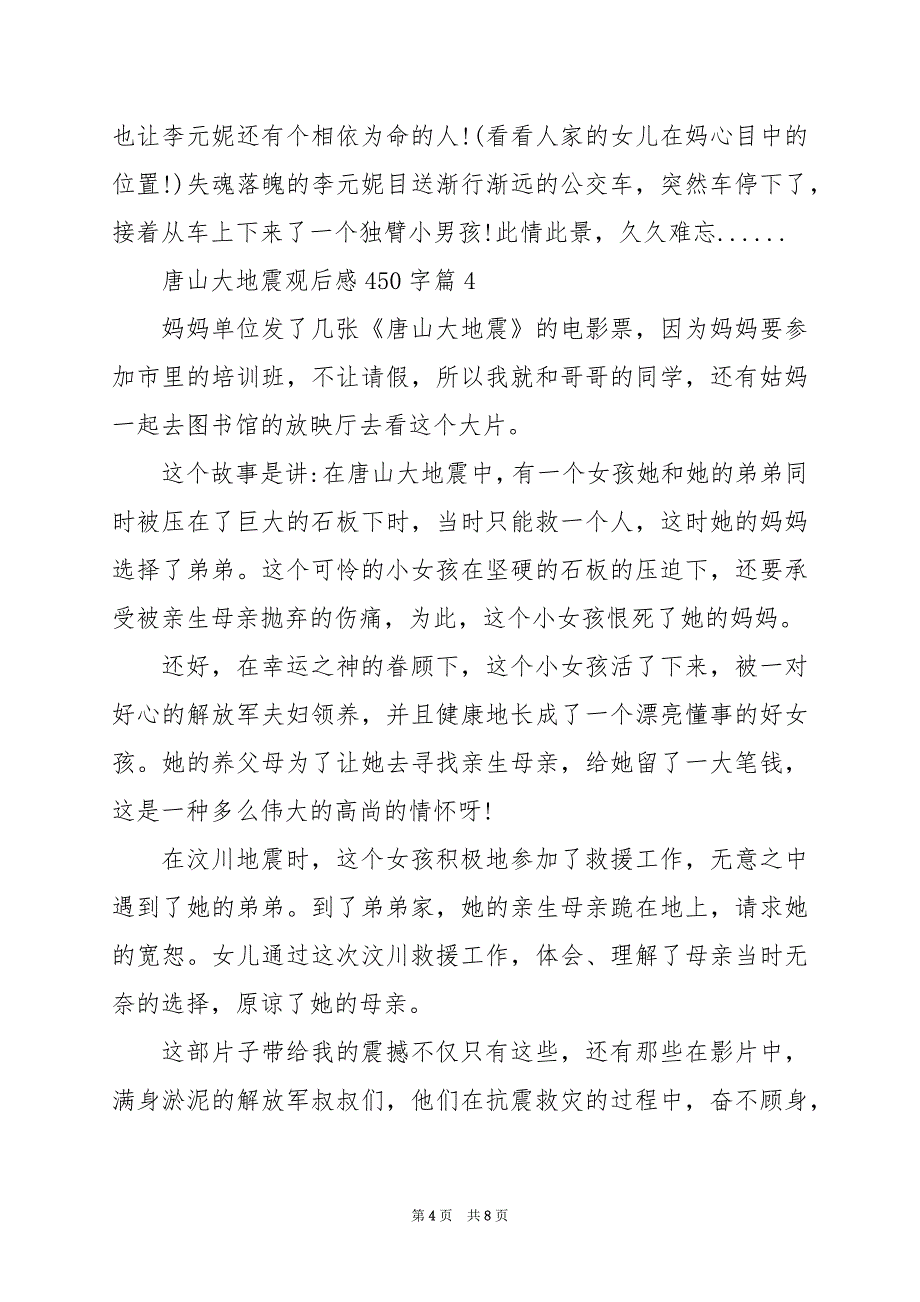 也让李元妮还有个相依为命的人!(看看人家的女儿在妈心目中的位置!)失魂落魄的李元妮目送渐行渐远的公交车，突然车停下了，接着从车上下来了一个独臂小男孩!此情此景，久久难忘......

唐山大地震观后感450字篇4

妈妈单位发了几张《唐山大地震》的电影票，因为妈妈要参加市里的培训班，不让请假，所以我就和哥哥的同学，还有姑妈一起去图书馆的放映厅去看这个大片。

这个故事是讲:在唐山大地震中，有一个女孩她和她的弟弟同时被压在了巨大的石板下时，当时只能救一个人，这时她的妈妈选择了弟弟。这个可怜的小女孩在坚硬的石板的压迫下，还要承受被亲生母亲抛弃的伤痛，为此，这个小女孩恨死了她的妈妈。

还好，在幸运之神的眷顾下，这个小女孩活了下来，被一对好心的解放军夫妇领养，并且健康地长成了一个漂亮懂事的好女孩。她的养父母为了让她去寻找亲生母亲，给她留了一大笔钱，这是一种多么伟大的高尚的情怀呀!

在汶川地震时，这个女孩积极地参加了救援工作，无意之中遇到了她的弟弟。到了弟弟家，她的亲生母亲跪在地上，请求她的宽恕。女儿通过这次汶川救援工作，体会、理解了母亲当时无奈的选择，原谅了她的母亲。

这部片子带给我的震撼不仅只有这些，还有那些在影片中，满身淤泥的解放军叔叔们，他们在抗震救灾的过程中，奋不顾身，

第4页 共8页